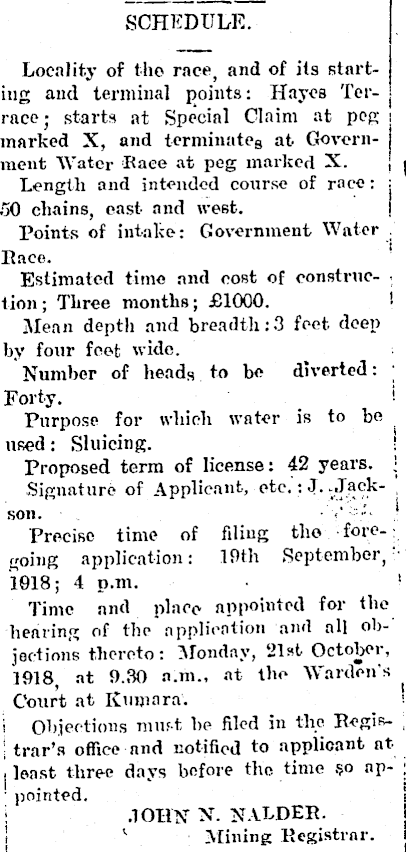 SCHEDULE.

Locality of the race, and of its starting and terminal points: Hayes Terrace; starts at Special Claim at peg marked X, and terminates at Government Water Race at peg marked X.

Length and intended course of race: 50 chains, east and west.

Points of intake: Government Water Race.

Estimated time and cost of construction; Three months; £1000.

Mean depth and breadth: 3 feet deep by four feet wide.

Number of heads to be diverted: Forty.

Purpose for which water is to be used: Sluicing.

Proposed term of license: 42 years.

Signature of Applicant, etc.: J. Jackson.

Precise time of filing the foregoing application: 19th September, 1918; 4 p.m.

Time and place appointed for the hearing of the application and all objections thereto: Monday, 21st October, 1918, at 9.30 a.m., at the Warden's Court at Kumara.

Objections must be filed in the Registrar's office and notified to applicant at least three days before the time so appointed.

JOHN N. NALDER.
Mining Registrar.